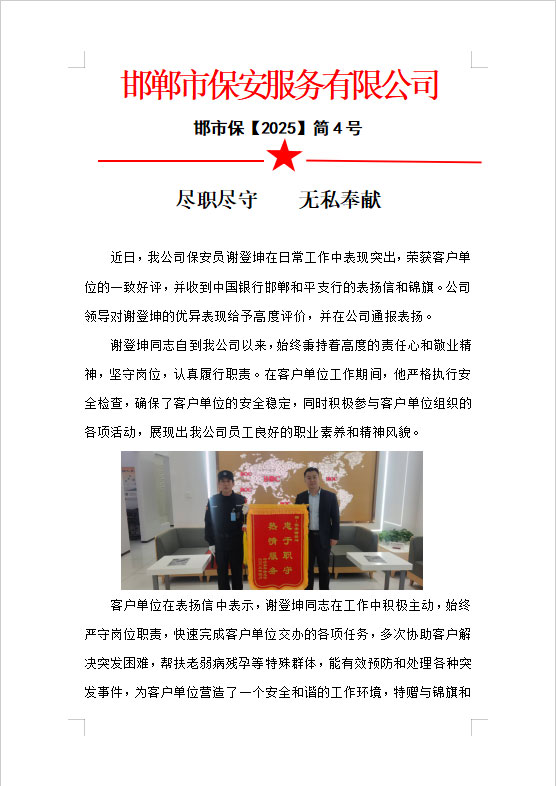 邯郸市保安服务有限公司

邯市保【2025】简 4 号

尽职尽守　　无私奉献

近日，我公司保安员谢登坤在日常工作中表现突出，荣获客户单位的一致好评，并收到中国银行邯郸和平支行的表扬信和锦旗。公司领导对谢登坤的优异表现给予高度评价，并在公司通报表扬。

谢登坤同志自到我公司以来，始终秉持着高度的责任心和敬业精神，坚守岗位，认真履行职责。在客户单位工作期间，他严格执行安全检查，确保了客户单位的安全稳定，同时积极参与客户单位组织的各项活动，展现出我公司员工良好的职业素养和精神风貌。

忠于职守
热情服务

客户单位在表扬信中表示，谢登坤同志在工作中积极主动，始终严守岗位职责，快速完成客户单位交办的各项任务，多次协助客户解决突发困难，帮扶老弱病残孕等特殊群体，能有效预防和处理各种突发事件，为客户单位营造了一个安全和谐的工作环境，特赠与锦旗和